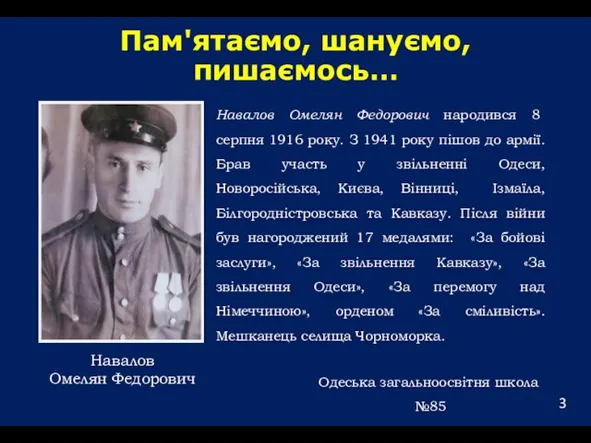 Пам'ятаємо, шануємо, пишаємось...

Навалов Омелян Федорович народився 8 серпня 1916 року. З 1941 року пішов до армії. Брав участь у звільненні Одеси, Новоросійська, Києва, Вінниці, Ізмаїла, Білгородністровська та Кавказу. Після війни був нагороджений 17 медалями: «За бойові заслуги», «За звільнення Кавказу», «За звільнення Одеси», «За перемогу над Німеччиною», орденом «За сміливість». Мешканець селища Чорноморка.

Навалов
Омелян Федорович

Одеська загальноосвітня школа №85

3